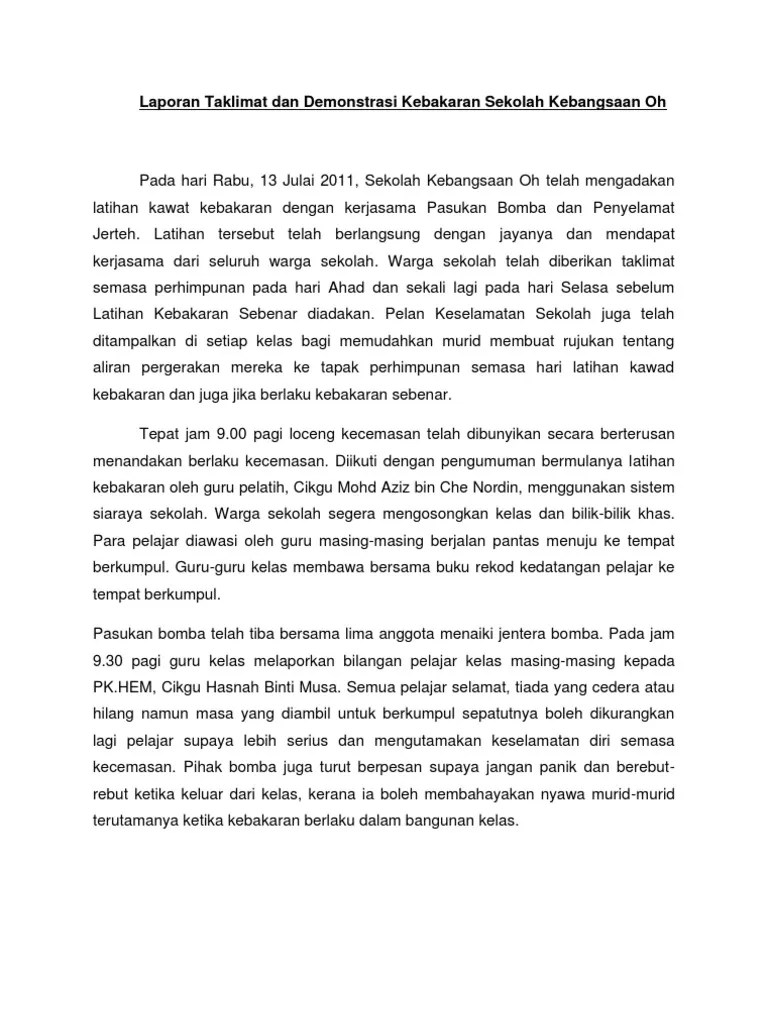 Laporan Taklimat dan Demonstrasi Kebakaran Sekolah Kebangsaan Oh

Pada hari Rabu, 13 Julai 2011, Sekolah Kebangsaan Oh telah mengadakan latihan kawat kebakaran dengan kerjasama Pasukan Bomba dan Penyelamat Jerteh. Latihan tersebut telah berlangsung dengan jayanya dan mendapat kerjasama dari seluruh warga sekolah. Warga sekolah telah diberikan taklimat semasa perhimpunan pada hari Ahad dan sekali lagi pada hari Selasa sebelum Latihan Kebakaran Sebenar diadakan. Pelan Keselamatan Sekolah juga telah ditampalkan di setiap kelas bagi memudahkan murid membuat rujukan tentang aliran pergerakan mereka ke tapak perhimpunan semasa hari latihan kawad kebakaran dan juga jika berlaku kebakaran sebenar.

Tepat jam 9.00 pagi loceng kecemasan telah dibunyikan secara berterusan menandakan berlaku kecemasan. Diikuti dengan pengumuman bermulanya latihan kebakaran oleh guru pelatih, Cikgu Mohd Aziz bin Che Nordin, menggunakan sistem siaraya sekolah. Warga sekolah segera mengosongkan kelas dan bilik-bilik khas. Para pelajar diawasi oleh guru masing-masing berjalan pantas menuju ke tempat berkumpul. Guru-guru kelas membawa bersama buku rekod kedatangan pelajar ke tempat berkumpul.

Pasukan bomba telah tiba bersama lima anggota menaiki jentera bomba. Pada jam 9.30 pagi guru kelas melaporkan bilangan pelajar kelas masing-masing kepada PK.HEM, Cikgu Hasnah Binti Musa. Semua pelajar selamat, tiada yang cedera atau hilang namun masa yang diambil untuk berkumpul sepatutnya boleh dikurangkan lagi pelajar supaya lebih serius dan mengutamakan keselamatan diri semasa kecemasan. Pihak bomba juga turut berpesan supaya jangan panik dan berebut-rebut ketika keluar dari kelas, kerana ia boleh membahayakan nyawa murid-murid terutamanya ketika kebakaran berlaku dalam bangunan kelas.